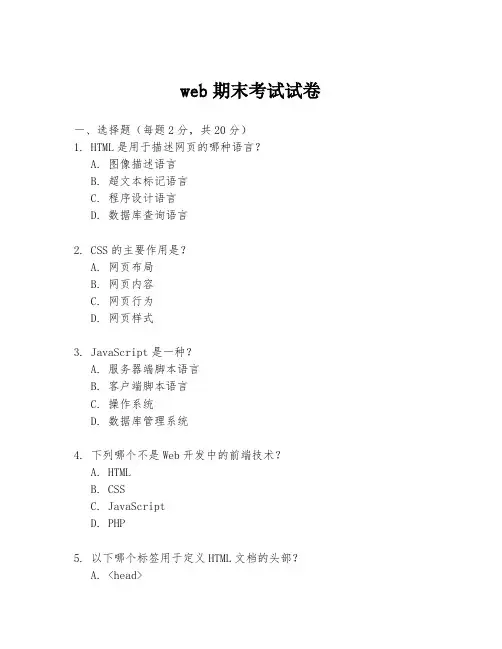 web 期末考试试卷

一、选择题（每题 2 分，共 20 分）

1. HTML 是用于描述网页的哪种语言？
A. 图像描述语言
B. 超文本标记语言
C. 程序设计语言
D. 数据库查询语言

2. CSS 的主要作用是？
A. 网页布局
B. 网页内容
C. 网页行为
D. 网页样式

3. JavaScript 是一种？
A. 服务器端脚本语言
B. 客户端脚本语言
C. 操作系统
D. 数据库管理系统

4. 下列哪个不是 Web 开发中的前端技术？
A. HTML
B. CSS
C. JavaScript
D. PHP

5. 以下哪个标签用于定义 HTML 文档的头部？
A. <head>